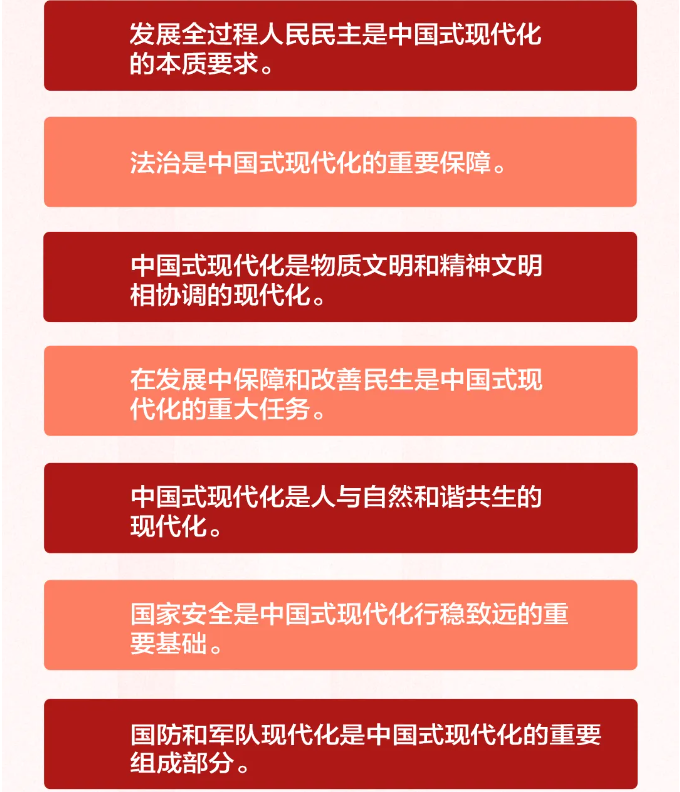 发展全过程人民民主是中国式现代化的本质要求。

法治是中国式现代化的重要保障。

中国式现代化是物质文明和精神文明相协调的现代化。

在发展中保障和改善民生是中国式现代化的重大任务。

中国式现代化是人与自然和谐共生的现代化。

国家安全是中国式现代化行稳致远的重要基础。

国防和军队现代化是中国式现代化的重要组成部分。